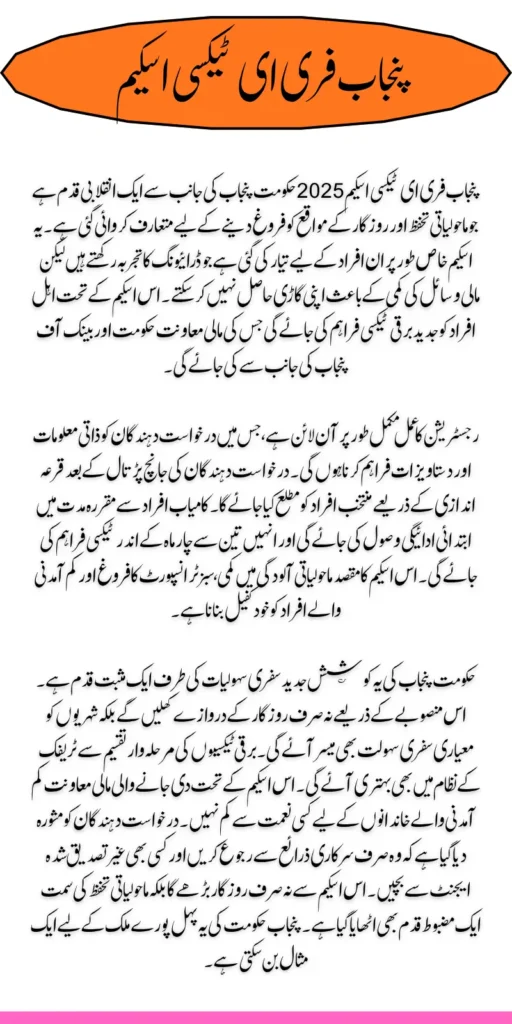 پنجاب فری ای ٹیکسی اسکیم

پنجاب فری ای ٹیکسی اسکیم 2025 حکومت پنجاب کی جانب سے ایک انقلابی قدم ہے جو ماحولیاتی تحفظ اور روزگار کے مواقع کو فروغ دینے کے لیے متعارف کروائی گئی ہے۔ یہ اسکیم خاص طور پر ان افراد کے لیے تیار کی گئی ہے جو ڈرائیونگ کا تجربہ رکھتے ہیں لیکن مالی وسائل کی کمی کے باعث اپنی گاڑی حاصل نہیں کر سکتے۔ اس اسکیم کے تحت اہل افراد کو جدید برقی ٹیکسی فراہم کی جائے گی جس کی مالی معاونت حکومت اور بینک آف پنجاب کی جانب سے کی جائے گی۔

رجسٹریشن کا عمل مکمل طور پر آن لائن ہے، جس میں درخواست دہندگان کو ذاتی معلومات اور دستاویزات فراہم کرنا ہوں گی۔ درخواست دہندگان کی جانچ پڑتال کے بعد قرعہ اندازی کے ذریعے منتخب افراد کو مطلع کیا جائے گا۔ کامیاب افراد سے مقررہ مدت میں ابتدائی ادائیگی وصول کی جائے گی اور انہیں تین سے چار ماہ کے اندر ٹیکسی فراہم کی جائے گی۔ اس اسکیم کا مقصد ماحولیاتی آلودگی میں کمی، سبز ٹرانسپورٹ کا فروغ اور کم آمدنی والے افراد کو خود کفیل بنانا ہے۔

حکومت پنجاب کی یہ کوشش جدید سفری سہولیات کی طرف ایک مثبت قدم ہے۔ اس منصوبے کے ذریعے نہ صرف روزگار کے دروازے کھلیں گے بلکہ شہریوں کو معیاری سفری سہولت بھی میسر آئے گی۔ برقی ٹیکسیوں کی مرحلہ وار تقسیم سے ٹریفک کے نظام میں بھی بہتری آئے گی۔ اس اسکیم کے تحت دی جانے والی مالی معاونت کم آمدنی والے خاندانوں کے لیے کسی نعمت سے کم نہیں۔ درخواست دہندگان کو مشورہ دیا گیا ہے کہ وہ صرف سرکاری ذرائع سے رجوع کریں اور کسی بھی غیر تصدیق شدہ ایجنٹ سے بچیں۔ اس اسکیم سے نہ صرف روزگار بڑھے گا بلکہ ماحولیاتی تحفظ کی سمت ایک مضبوط قدم بھی اٹھایا گیا ہے۔ پنجاب حکومت کی یہ پہل پورے ملک کے لیے ایک مثال بن سکتی ہے۔